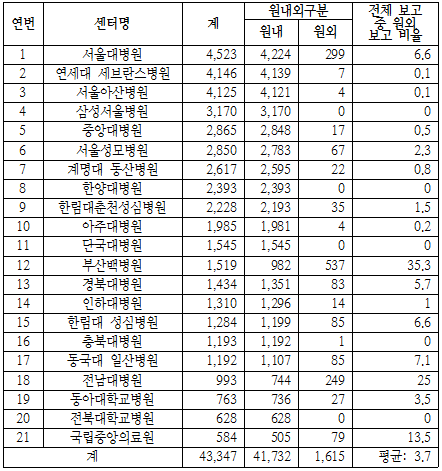 | 연번 | 센터명 | 계 | 원내외구분 원내 | 원내외구분 원외 | 전체 보고 중 원외 보고 비율 |
|---|---|---|---|---|---|
| 1 | 서울대병원 | 4,523 | 4,224 | 299 | 6.6 |
| 2 | 연세대 세브란스병원 | 4,146 | 4,139 | 7 | 0.1 |
| 3 | 서울아산병원 | 4,125 | 4,121 | 4 | 0.1 |
| 4 | 삼성서울병원 | 3,170 | 3,170 | 0 | 0 |
| 5 | 중앙대병원 | 2,865 | 2,848 | 17 | 0.5 |
| 6 | 서울성모병원 | 2,850 | 2,783 | 67 | 2.3 |
| 7 | 계명대 동산병원 | 2,617 | 2,595 | 22 | 0.8 |
| 8 | 한양대병원 | 2,393 | 2,393 | 0 | 0 |
| 9 | 한림대춘천성심병원 | 2,228 | 2,193 | 35 | 1.5 |
| 10 | 아주대병원 | 1,985 | 1,981 | 4 | 0.2 |
| 11 | 단국대병원 | 1,545 | 1,545 | 0 | 0 |
| 12 | 부산백병원 | 1,519 | 982 | 537 | 35.3 |
| 13 | 경북대병원 | 1,434 | 1,351 | 83 | 5.7 |
| 14 | 인하대병원 | 1,310 | 1,296 | 14 | 1 |
| 15 | 한림대 성심병원 | 1,284 | 1,199 | 85 | 6.6 |
| 16 | 충북대병원 | 1,193 | 1,192 | 1 | 0 |
| 17 | 동국대 일산병원 | 1,192 | 1,107 | 85 | 7.1 |
| 18 | 전남대병원 | 993 | 744 | 249 | 25 |
| 19 | 동아대학교병원 | 763 | 736 | 27 | 3.5 |
| 20 | 전북대학교병원 | 628 | 628 | 0 | 0 |
| 21 | 국립중앙의료원 | 584 | 505 | 79 | 13.5 |
| 계 | | 43,347 | 41,732 | 1,615 | 평균: 3.7 |